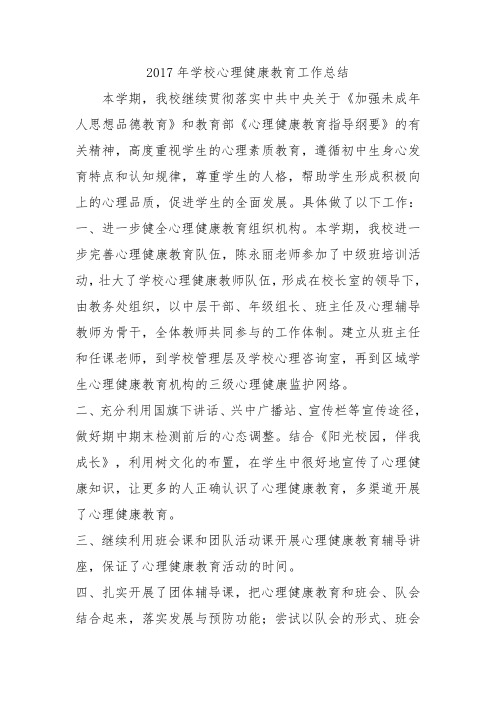 2017 年学校心理健康教育工作总结

本学期，我校继续贯彻落实中共中央关于《加强未成年人思想品德教育》和教育部《心理健康教育指导纲要》的有关精神，高度重视学生的心理素质教育，遵循初中生身心发育特点和认知规律，尊重学生的人格，帮助学生形成积极向上的心理品质，促进学生的全面发展。具体做了以下工作：

一、进一步健全心理健康教育组织机构。本学期，我校进一步完善心理健康教育队伍，陈永丽老师参加了中级班培训活动，壮大了学校心理健康教师队伍，形成在校长室的领导下，由教务处组织，以中层干部、年级组长、班主任及心理辅导教师为骨干，全体教师共同参与的工作体制。建立从班主任和任课老师，到学校管理层及学校心理咨询室，再到区域学生心理健康教育机构的三级心理健康监护网络。

二、充分利用国旗下讲话、兴中广播站、宣传栏等宣传途径，做好期中期末检测前后的心态调整。结合《阳光校园，伴我成长》，利用树文化的布置，在学生中很好地宣传了心理健康知识，让更多的人正确认识了心理健康教育，多渠道开展了心理健康教育。

三、继续利用班会课和团队活动课开展心理健康教育辅导讲座，保证了心理健康教育活动的时间。

四、扎实开展了团体辅导课，把心理健康教育和班会、队会结合起来，落实发展与预防功能；尝试以队会的形式、班会